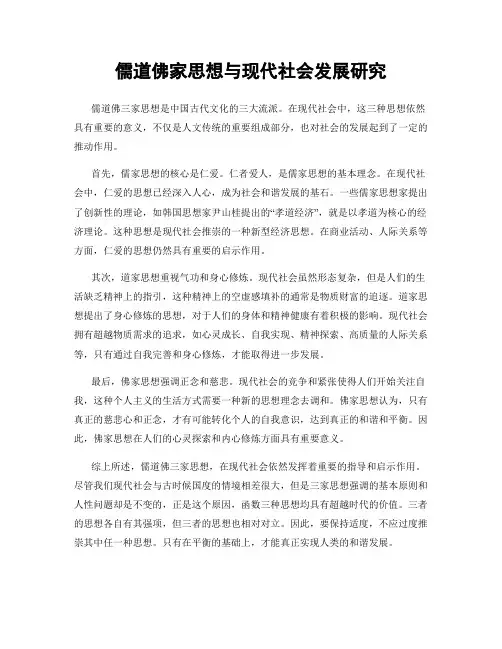 儒道佛家思想与现代社会发展研究

儒道佛三家思想是中国古代文化的三大流派。在现代社会中，这三种思想依然具有重要的意义，不仅是人文传统的重要组成部分，也对社会的发展起到了一定的推动作用。

首先，儒家思想的核心是仁爱。仁者爱人，是儒家思想的基本理念。在现代社会中，仁爱的思想已经深入人心，成为社会和谐发展的基石。一些儒家思想家提出了创新性的理论，如韩国思想家尹山桂提出的“孝道经济”，就是以孝道为核心的经济理论。这种思想是现代社会推崇的一种新型经济思想。在商业活动、人际关系等方面，仁爱的思想仍然具有重要的启示作用。

其次，道家思想重视气功和身心修炼。现代社会虽然形态复杂，但是人们的生活缺乏精神上的指引，这种精神上的空虚感填补的通常是物质财富的追逐。道家思想提出了身心修炼的思想，对于人们的身体和精神健康有着积极的影响。现代社会拥有超越物质需求的追求，如心灵成长、自我实现、精神探索、高质量的人际关系等，只有通过自我完善和身心修炼，才能取得进一步发展。

最后，佛家思想强调正念和慈悲。现代社会的竞争和紧张使得人们开始关注自我，这种个人主义的生活方式需要一种新的思想理念去调和。佛家思想认为，只有真正的慈悲心和正念，才有可能转化个人的自我意识，达到真正的和谐和平衡。因此，佛家思想在人们的心灵探索和内心修炼方面具有重要意义。

综上所述，儒道佛三家思想，在现代社会依然发挥着重要的指导和启示作用。尽管我们现代社会与古时候国度的情境相差很大，但是三家思想强调的基本原则和人性问题却是不变的，正是这个原因，函数三种思想均具有超越时代的价值。三者的思想各自有其强项，但三者的思想也相对对立。因此，要保持适度，不应过度推崇其中任一种思想。只有在平衡的基础上，才能真正实现人类的和谐发展。